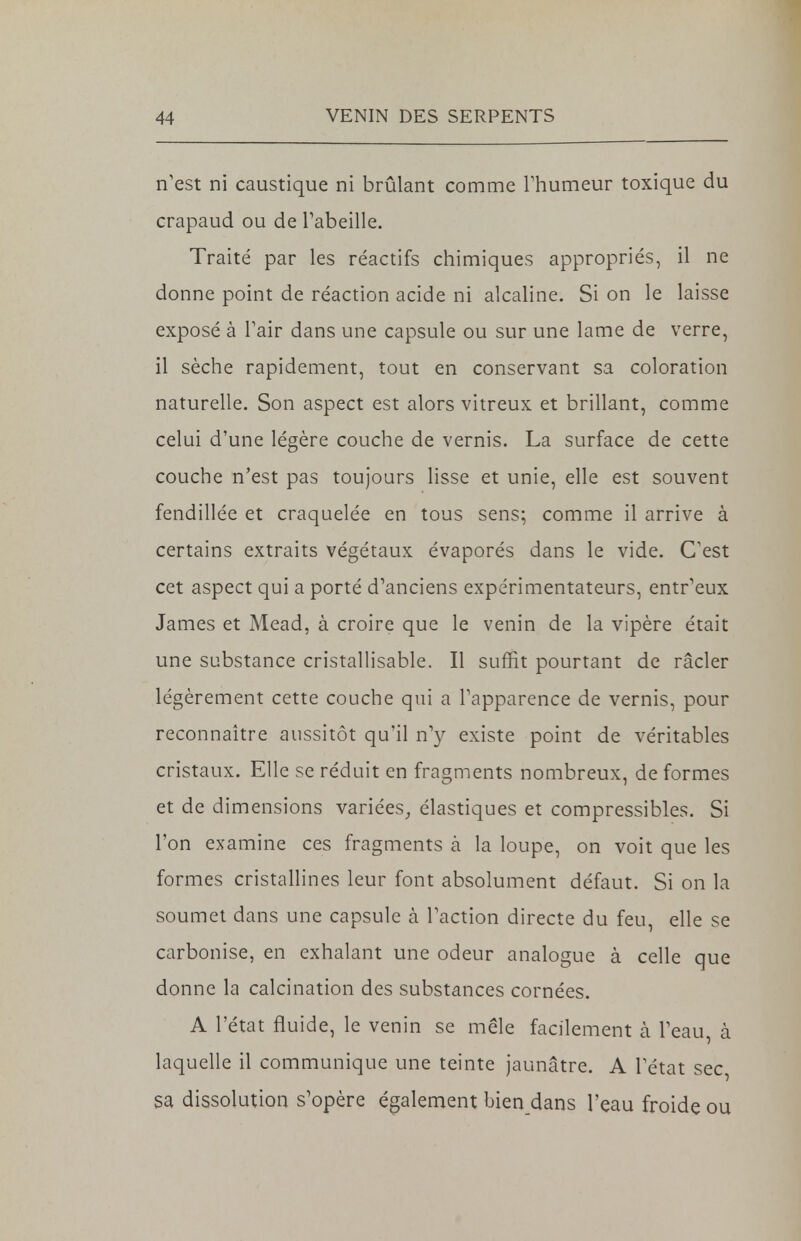 44 VENIN DES SERPENTS

n'est ni caustique ni brûlant comme l'humeur toxique du crapaud ou de l'abeille.

Traité par les réactifs chimiques appropriés, il ne donne point de réaction acide ni alcaline. Si on le laisse exposé à l'air dans une capsule ou sur une lame de verre, il sèche rapidement, tout en conservant sa coloration naturelle. Son aspect est alors vitreux et brillant, comme celui d'une légère couche de vernis. La surface de cette couche n'est pas toujours lisse et unie, elle est souvent fendillée et craquelée en tous sens; comme il arrive à certains extraits végétaux évaporés dans le vide. C'est cet aspect qui a porté d'anciens expérimentateurs, entr'eux James et Mead, à croire que le venin de la vipère était une substance cristallisable. Il suffit pourtant de râcler légèrement cette couche qui a l'apparence de vernis, pour reconnaître aussitôt qu'il n'y existe point de véritables cristaux. Elle se réduit en fragments nombreux, de formes et de dimensions variées, élastiques et compressibles. Si l'on examine ces fragments à la loupe, on voit que les formes cristallines leur font absolument défaut. Si on la soumet dans une capsule à l'action directe du feu, elle se carbonise, en exhalant une odeur analogue à celle que donne la calcination des substances cornées.

A l'état fluide, le venin se mêle facilement à l'eau, à laquelle il communique une teinte jaunâtre. A l'état sec, sa dissolution s'opère également bien dans l'eau froide ou